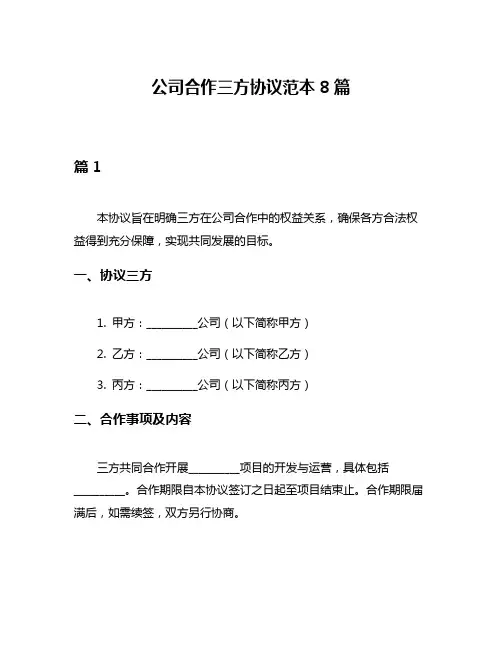 公司合作三方协议范本 8 篇

篇 1

本协议旨在明确三方在公司合作中的权益关系，确保各方合法权益得到充分保障，实现共同发展的目标。

一、协议三方

1. 甲方：__________公司（以下简称甲方）

2. 乙方：__________公司（以下简称乙方）

3. 丙方：__________公司（以下简称丙方）

二、合作事项及内容

三方共同合作开展__________项目的开发与运营，具体包括__________。合作期限自本协议签订之日起至项目结束止。合作期限届满后，如需续签，双方另行协商。